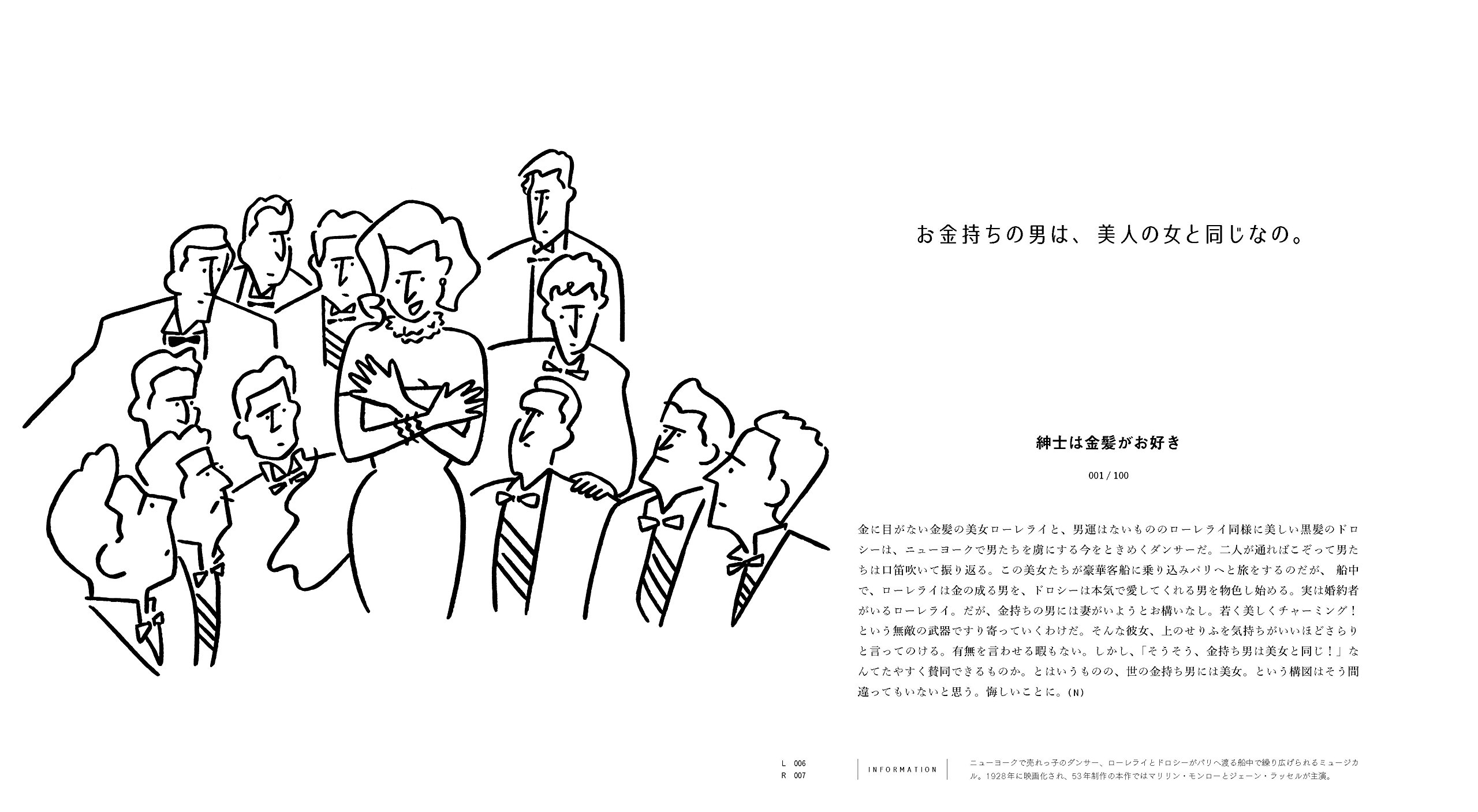 お金持ちの男は、美人の女と同じなの。

紳士は金髪がお好き

001 / 100

金に目がない金髪の美女ローレライと、男運はないもののローレライ同様に美しい黒髪のドロシーは、ニューヨークで男たちを虜にする今をときめくダンサーだ。二人が通ればこぞって男たちは口笛吹いて振り返る。この美女たちが豪華客船に乗り込みパリへと旅をするのだが、船中で、ローレライは金の成る男を、ドロシーは本気で愛してくれる男を物色し始める。実は婚約者がいるローレライ。だが、金持ちの男には妻がいようとお構いなし。若く美しくチャーミング！という無敵の武器ですり寄っていくわけだ。そんな彼女、上のせりふを気持ちがいいほどさらりと言ってのける。有無を言わせる暇もない。しかし、「そうそう、金持ち男は美女と同じ！」なんてたやすく賛同できるものか。とはいうものの、世の金持ち男には美女。という構図はそう間違ってもいないと思う。悔しいことに。(N)

L 006
R 007

INFORMATION

ニューヨークで売れっ子のダンサー、ローレライとドロシーがパリへ渡る船中で繰り広げられるミュージカル。1928年に映画化され、53年制作の本作ではマリリン・モンローとジェーン・ラッセルが主演。